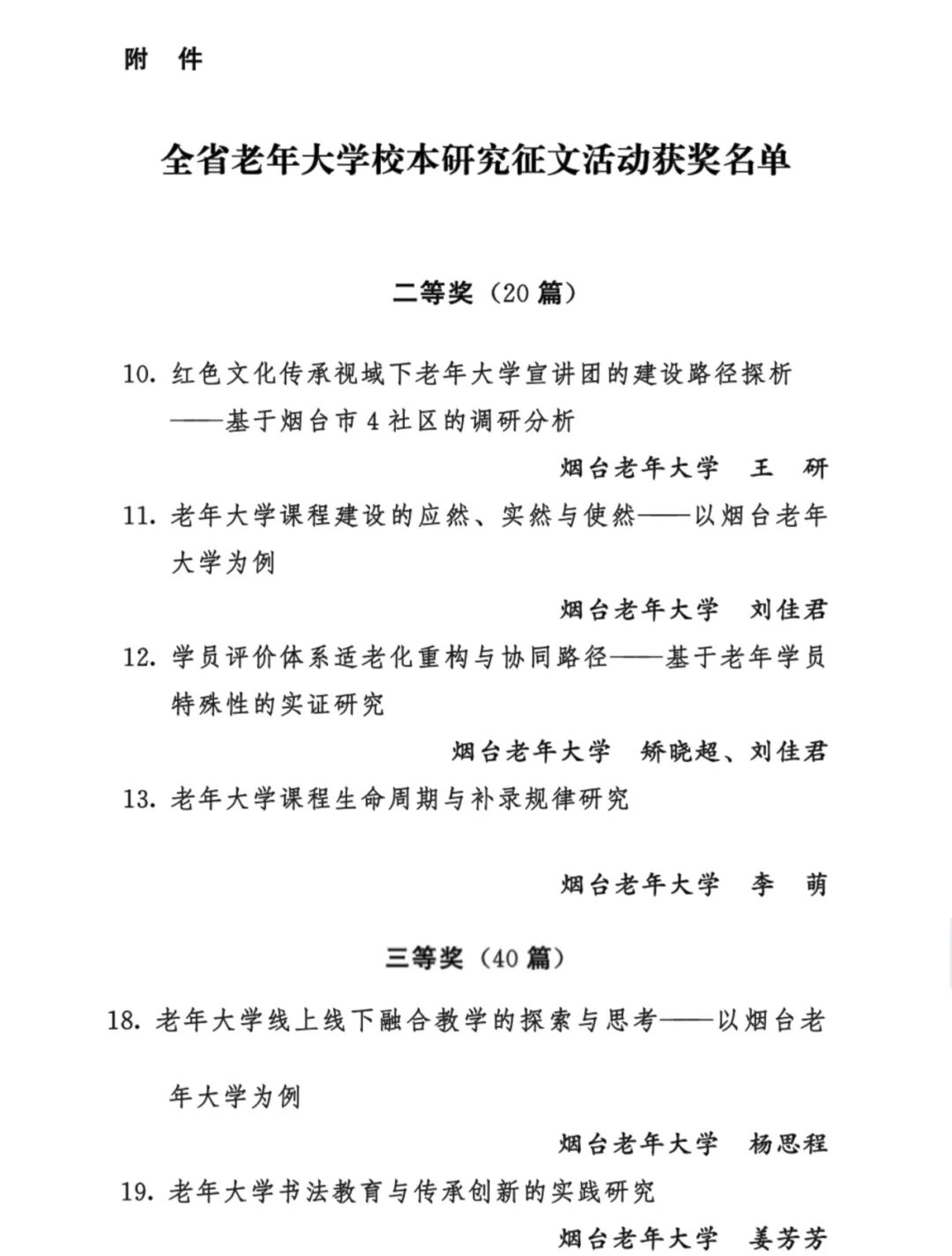 附　件

全省老年大学校本研究征文活动获奖名单

二等奖（20 篇）

10. 红色文化传承视域下老年大学宣讲团的建设路径探析——基于烟台市 4 社区的调研分析

烟台老年大学　王　研

11. 老年大学课程建设的应然、实然与使然——以烟台老年大学为例

烟台老年大学　刘佳君

12. 学员评价体系适老化重构与协同路径——基于老年学员特殊性的实证研究

烟台老年大学　矫晓超、刘佳君

13. 老年大学课程生命周期与补录规律研究

烟台老年大学　李　萌

三等奖（40 篇）

18. 老年大学线上线下融合教学的探索与思考——以烟台老年大学为例

烟台老年大学　杨思程

19. 老年大学书法教育与传承创新的实践研究

烟台老年大学　姜芳芳